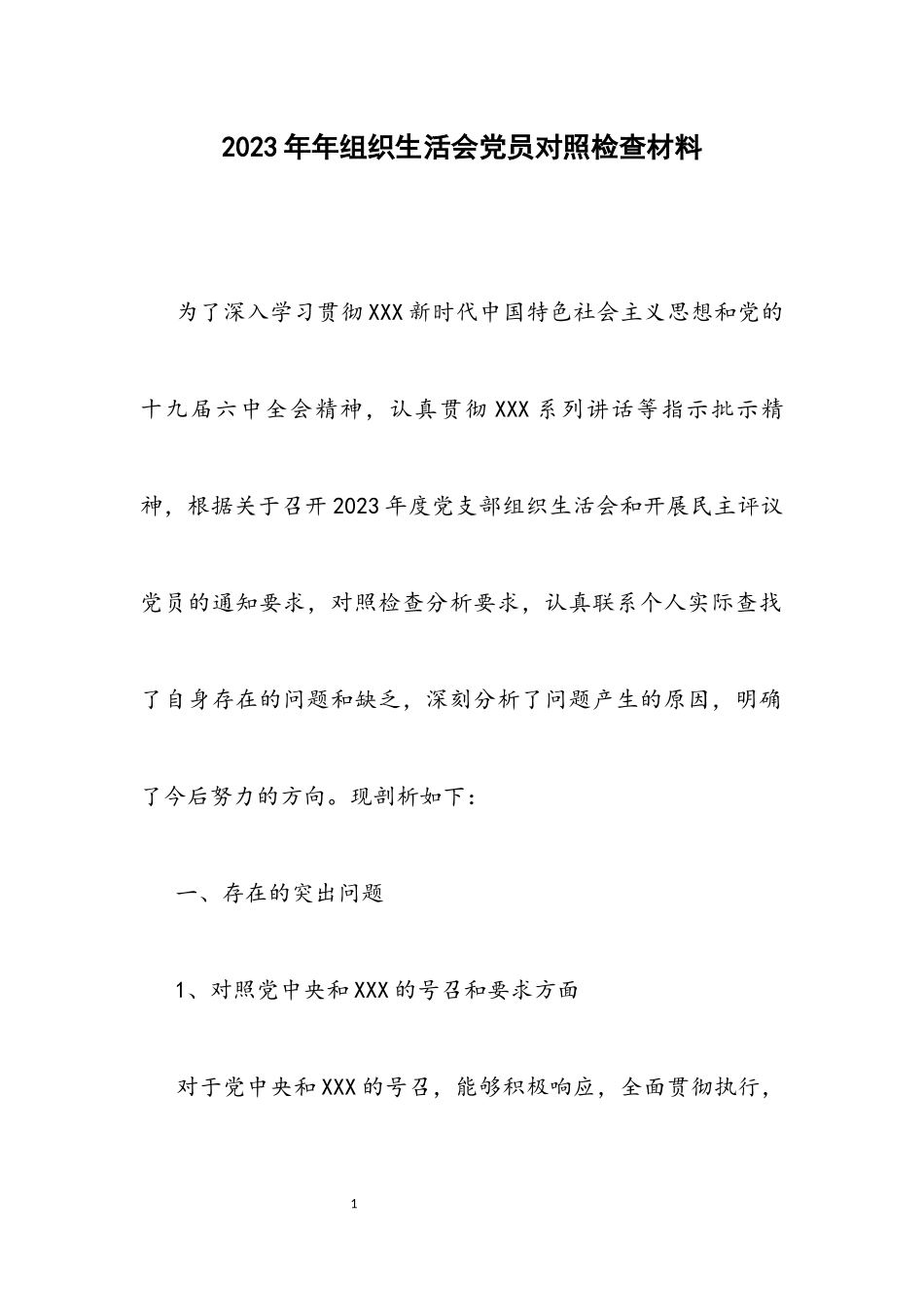 2023年年组织生活会党员对照检查材料

为了深入学习贯彻XXX新时代中国特色社会主义思想和党的十九届六中全会精神，认真贯彻XXX系列讲话等指示批示精神，根据关于召开2023年度党支部组织生活会和开展民主评议党员的通知要求，对照检查分析要求，认真联系个人实际查找了自身存在的问题和缺乏，深刻分析了问题产生的原因，明确了今后努力的方向。现剖析如下：

一、存在的突出问题

1、对照党中央和XXX的号召和要求方面

对于党中央和XXX的号召，能够积极响应，全面贯彻执行，

1